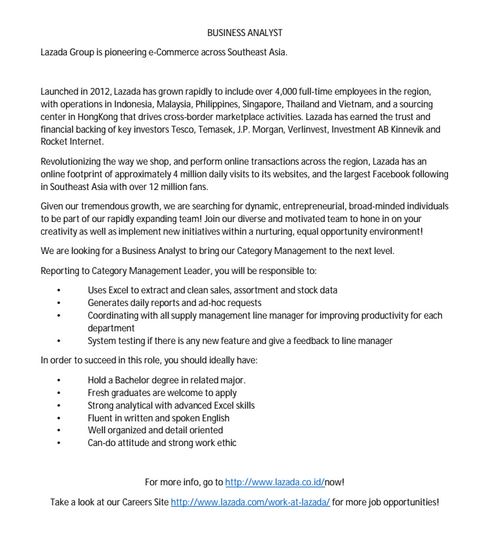 BUSINESS ANALYST

Lazada Group is pioneering e-Commerce across Southeast Asia.

Launched in 2012, Lazada has grown rapidly to include over 4,000 full-time employees in the region, with operations in Indonesia, Malaysia, Philippines, Singapore, Thailand and Vietnam, and a sourcing center in HongKong that drives cross-border marketplace activities. Lazada has earned the trust and financial backing of key investors Tesco, Temasek, J.P. Morgan, Verlinvest, Investment AB Kinnevik and Rocket Internet.

Revolutionizing the way we shop, and perform online transactions across the region, Lazada has an online footprint of approximately 4 million daily visits to its websites, and the largest Facebook following in Southeast Asia with over 12 million fans.

Given our tremendous growth, we are searching for dynamic, entrepreneurial, broad-minded individuals to be part of our rapidly expanding team! Join our diverse and motivated team to hone in on your creativity as well as implement new initiatives within a nurturing, equal opportunity environment!

We are looking for a Business Analyst to bring our Category Management to the next level.

Reporting to Category Management Leader, you will be responsible to:

• Uses Excel to extract and clean sales, assortment and stock data
• Generates daily reports and ad-hoc requests
• Coordinating with all supply management line manager for improving productivity for each department
• System testing if there is any new feature and give a feedback to line manager

In order to succeed in this role, you should ideally have:

• Hold a Bachelor degree in related major.
• Fresh graduates are welcome to apply
• Strong analytical with advanced Excel skills
• Fluent in written and spoken English
• Well organized and detail oriented
• Can-do attitude and strong work ethic

For more info, go to http://www.lazada.co.id/now!

Take a look at our Careers Site http://www.lazada.com/work-at-lazada/ for more job opportunities!